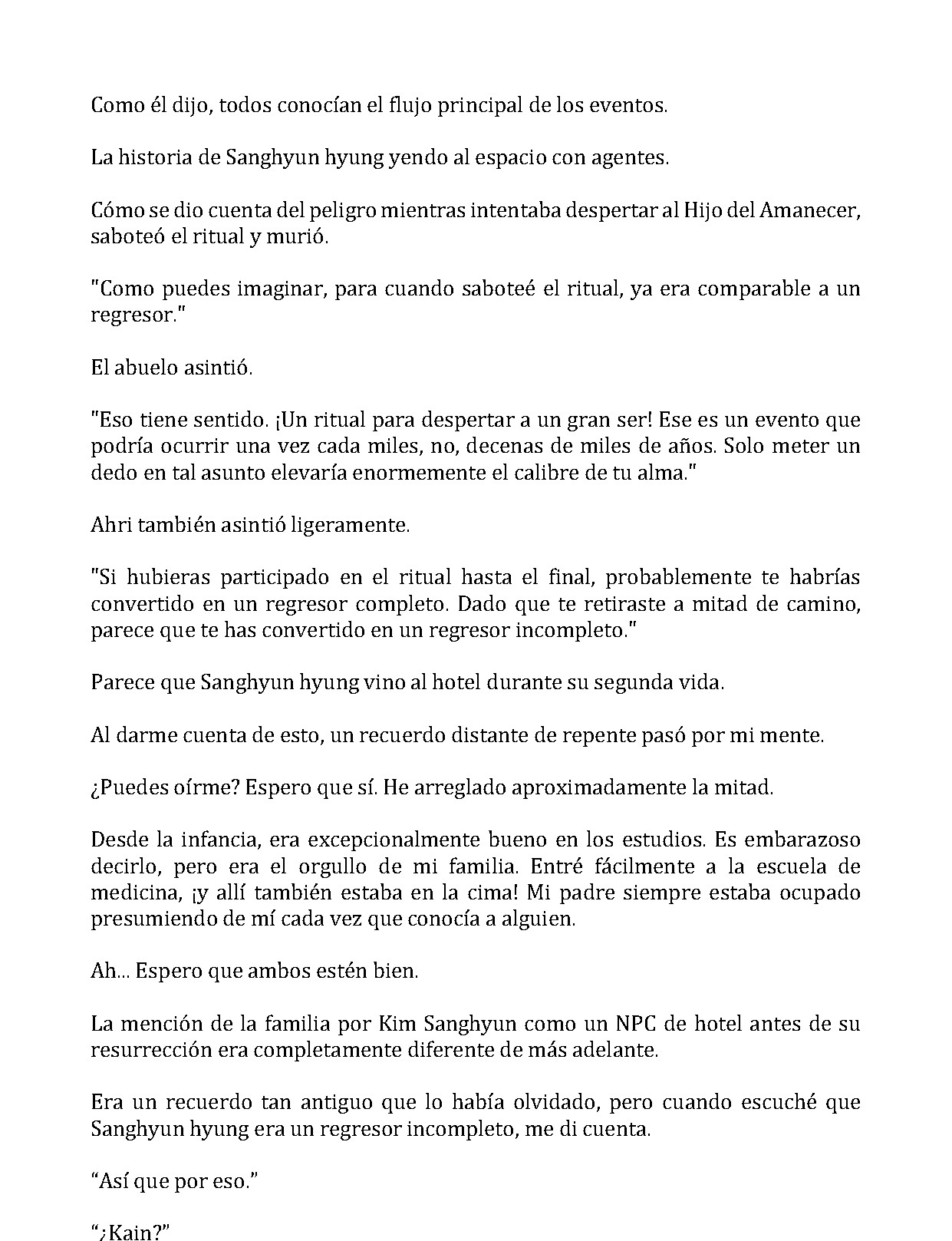 Como él dijo, todos conocían el flujo principal de los eventos.

La historia de Sanghyun hyung yendo al espacio con agentes.

Cómo se dio cuenta del peligro mientras intentaba despertar al Hijo del Amanecer, saboteó el ritual y murió.

"Como puedes imaginar, para cuando saboteé el ritual, ya era comparable a un regresor."

El abuelo asintió.

"Eso tiene sentido. ¡Un ritual para despertar a un gran ser! Ese es un evento que podría ocurrir una vez cada miles, no, decenas de miles de años. Solo meter un dedo en tal asunto elevaría enormemente el calibre de tu alma."

Ahri también asintió ligeramente.

"Si hubieras participado en el ritual hasta el final, probablemente te habrías convertido en un regresor completo. Dado que te retiraste a mitad de camino, parece que te has convertido en un regresor incompleto."

Parece que Sanghyun hyung vino al hotel durante su segunda vida.

Al darme cuenta de esto, un recuerdo distante de repente pasó por mi mente.

¿Puedes oírme? Espero que sí. He arreglado aproximadamente la mitad.

Desde la infancia, era excepcionalmente bueno en los estudios. Es embarazoso decirlo, pero era el orgullo de mi familia. Entré fácilmente a la escuela de medicina, ¡y allí también estaba en la cima! Mi padre siempre estaba ocupado presumiendo de mí cada vez que conocía a alguien.

Ah... Espero que ambos estén bien.

La mención de la familia por Kim Sanghyun como un NPC de hotel antes de su resurrección era completamente diferente de más adelante.

Era un recuerdo tan antiguo que lo había olvidado, pero cuando escuché que Sanghyun hyung era un regresor incompleto, me di cuenta.

“Así que por eso.”

“¿Kain?”